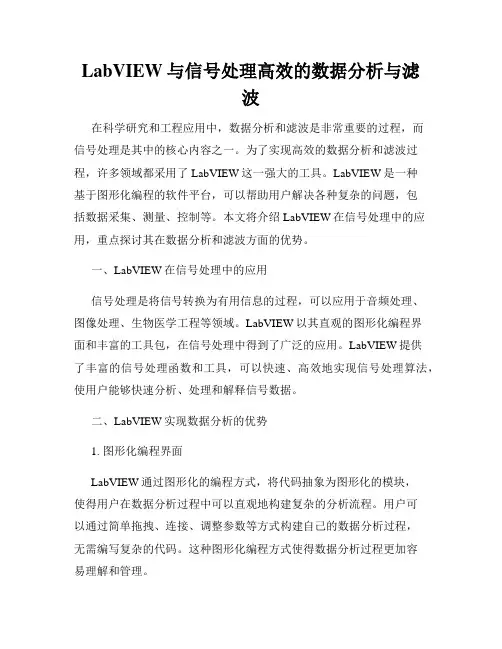 LabVIEW 与信号处理高效的数据分析与滤波

在科学研究和工程应用中，数据分析和滤波是非常重要的过程，而信号处理是其中的核心内容之一。为了实现高效的数据分析和滤波过程，许多领域都采用了 LabVIEW 这一强大的工具。LabVIEW 是一种基于图形化编程的软件平台，可以帮助用户解决各种复杂的问题，包括数据采集、测量、控制等。本文将介绍 LabVIEW 在信号处理中的应用，重点探讨其在数据分析和滤波方面的优势。

一、LabVIEW 在信号处理中的应用

信号处理是将信号转换为有用信息的过程，可以应用于音频处理、图像处理、生物医学工程等领域。LabVIEW 以其直观的图形化编程界面和丰富的工具包，在信号处理中得到了广泛的应用。LabVIEW 提供了丰富的信号处理函数和工具，可以快速、高效地实现信号处理算法，使用户能够快速分析、处理和解释信号数据。

二、LabVIEW 实现数据分析的优势

1. 图形化编程界面

LabVIEW 通过图形化的编程方式，将代码抽象为图形化的模块，使得用户在数据分析过程中可以直观地构建复杂的分析流程。用户可以通过简单拖拽、连接、调整参数等方式构建自己的数据分析过程，无需编写复杂的代码。这种图形化编程方式使得数据分析过程更加容易理解和管理。